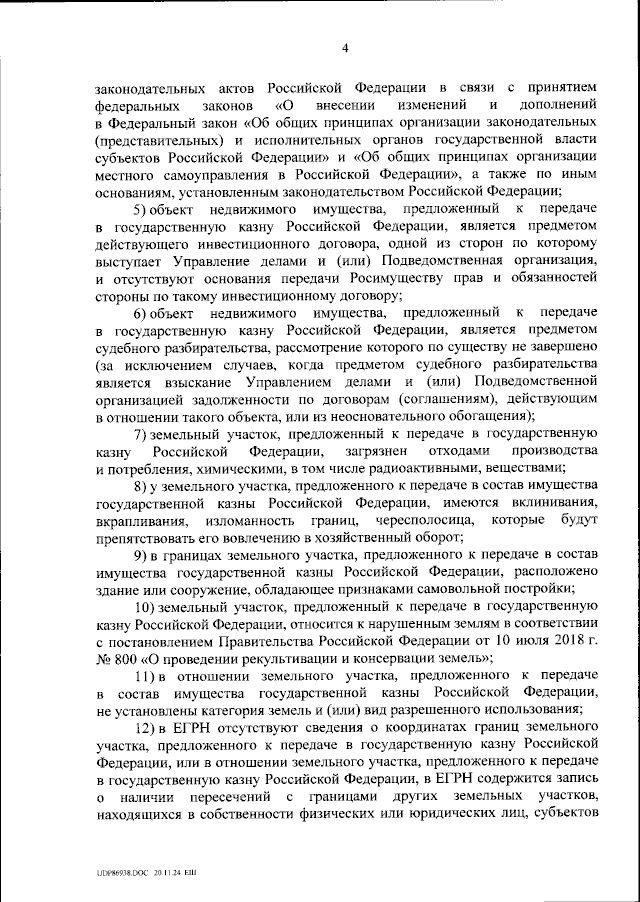 4

законодательных актов Российской Федерации в связи с принятием федеральных законов «О внесении изменений и дополнений в Федеральный закон «Об общих принципах организации законодательных (представительных) и исполнительных органов государственной власти субъектов Российской Федерации» и «Об общих принципах организации местного самоуправления в Российской Федерации», а также по иным основаниям, установленным законодательством Российской Федерации;

5) объект недвижимого имущества, предложенный к передаче в государственную казну Российской Федерации, является предметом действующего инвестиционного договора, одной из сторон по которому выступает Управление делами и (или) Подведомственная организация, и отсутствуют основания передачи Росимуществу прав и обязанностей стороны по такому инвестиционному договору;

6) объект недвижимого имущества, предложенный к передаче в государственную казну Российской Федерации, является предметом судебного разбирательства, рассмотрение которого по существу не завершено (за исключением случаев, когда предметом судебного разбирательства является взыскание Управлением делами и (или) Подведомственной организацией задолженности по договорам (соглашениям), действующим в отношении такого объекта, или из неосновательного обогащения);

7) земельный участок, предложенный к передаче в государственную казну Российской Федерации, загрязнен отходами производства и потребления, химическими, в том числе радиоактивными, веществами;

8) у земельного участка, предложенного к передаче в состав имущества государственной казны Российской Федерации, имеются вклинивания, вкрапливания, изломанность границ, чересполосица, которые будут препятствовать его вовлечению в хозяйственный оборот;

9) в границах земельного участка, предложенного к передаче в состав имущества государственной казны Российской Федерации, расположено здание или сооружение, обладающее признаками самовольной постройки;

10) земельный участок, предложенный к передаче в государственную казну Российской Федерации, относится к нарушенным землям в соответствии с постановлением Правительства Российской Федерации от 10 июля 2018 г. № 800 «О проведении рекультивации и консервации земель»;

11) в отношении земельного участка, предложенного к передаче в состав имущества государственной казны Российской Федерации, не установлены категория земель и (или) вид разрешенного использования;

12) в ЕГРН отсутствуют сведения о координатах границ земельного участка, предложенного к передаче в государственную казну Российской Федерации, или в отношении земельного участка, предложенного к передаче в государственную казну Российской Федерации, в ЕГРН содержится запись о наличии пересечений с границами других земельных участков, находящихся в собственности физических или юридических лиц, субъектов

UDP86938.DOC 20.11.24 ЕШ